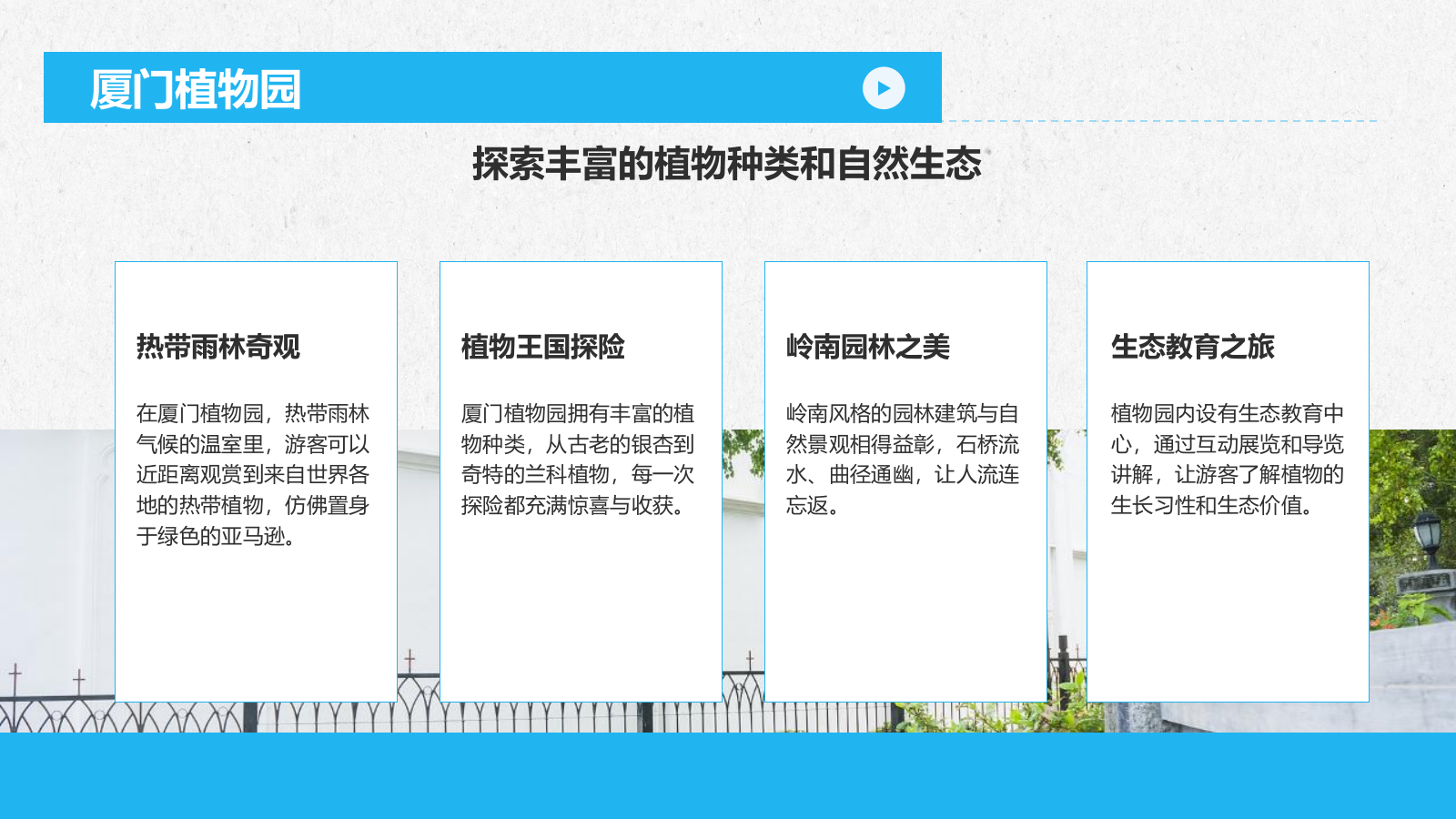 厦门植物园

探索丰富的植物种类和自然生态

热带雨林奇观

在厦门植物园，热带雨林气候的温室里，游客可以近距离观赏到来自世界各地的热带植物，仿佛置身于绿色的亚马逊。

植物王国探险

厦门植物园拥有丰富的植物种类，从古老的银杏到奇特的兰科植物，每一次探险都充满惊喜与收获。

岭南园林之美

岭南风格的园林建筑与自然景观相得益彰，石桥流水、曲径通幽，让人流连忘返。

生态教育之旅

植物园内设有生态教育中心，通过互动展览和导览讲解，让游客了解植物的生长习性和生态价值。